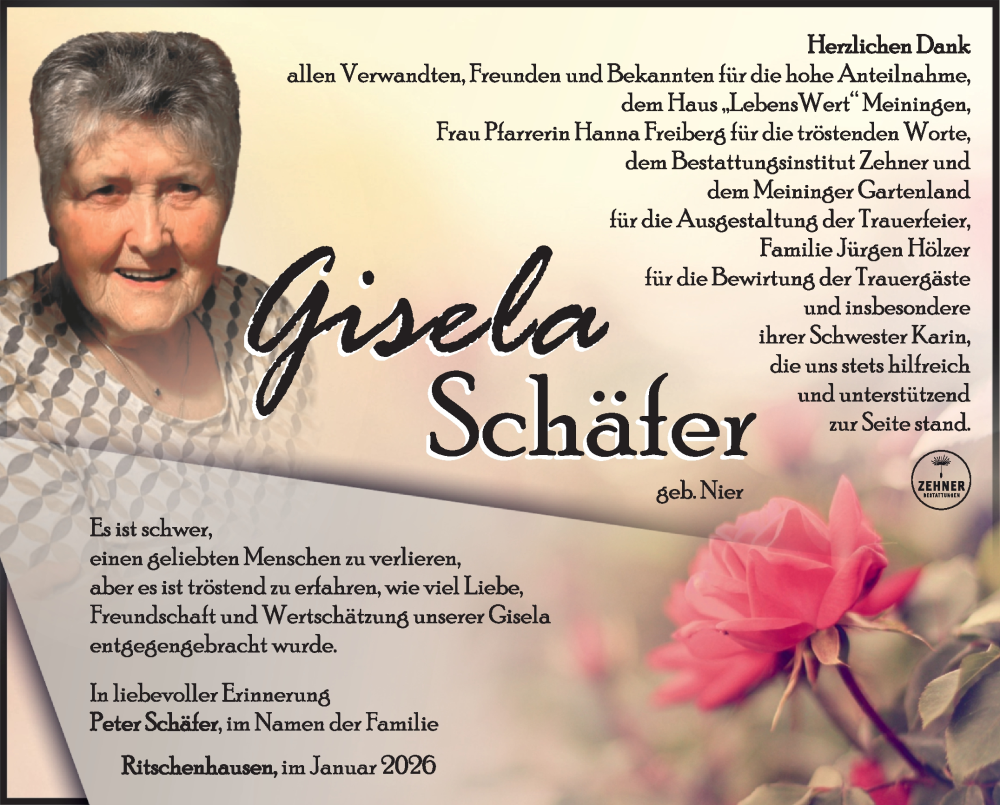 Herzlichen Dank
allen Verwandten, Freunden und Bekannten für die hohe Anteilnahme, dem Haus „LebensWert“ Meiningen, Frau Pfarrerin Hanna Freiberg für die tröstenden Worte, dem Bestattungsinstitut Zehner und dem Meininger Gartenland für die Ausgestaltung der Trauerfeier, Familie Jürgen Hölzer für die Bewirtung der Trauergäste und insbesondere ihrer Schwester Karin, die uns stets hilfreich und unterstützend zur Seite stand.

Gisela
Schäfer
geb. Nier

ZEHNER
BESTATTUNGEN

Es ist schwer, einen geliebten Menschen zu verlieren, aber es ist tröstend zu erfahren, wie viel Liebe, Freundschaft und Wertschätzung unserer Gisela entgegengebracht wurde.

In liebevoller Erinnerung
Peter Schäfer, im Namen der Familie

Ritschenhausen, im Januar 2026